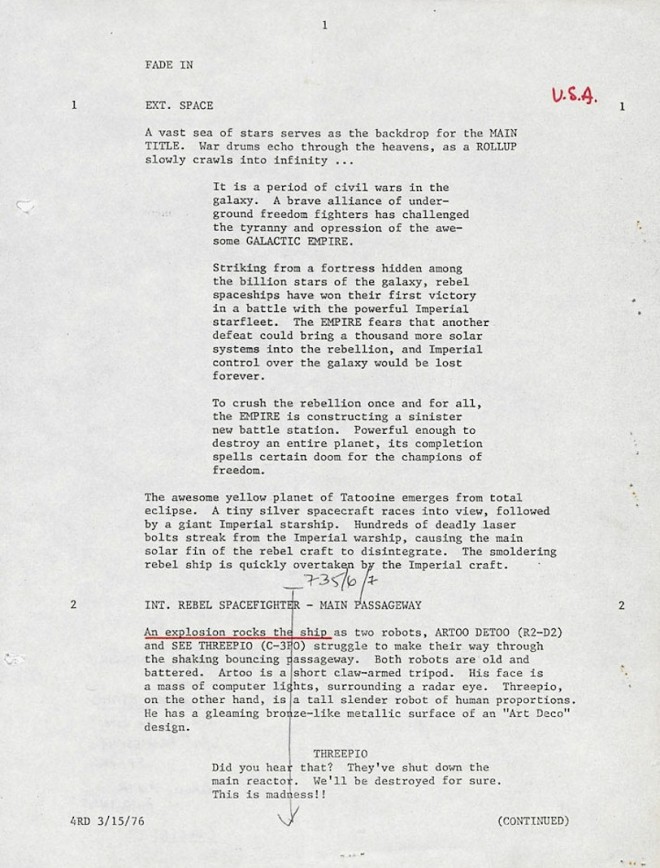 1

FADE IN

1 EXT. SPACE U.S.A. 1

A vast sea of stars serves as the backdrop for the MAIN TITLE. War drums echo through the heavens, as a ROLLUP slowly crawls into infinity ...

It is a period of civil wars in the galaxy. A brave alliance of underground freedom fighters has challenged the tyranny and opression of the awesome GALACTIC EMPIRE.

Striking from a fortress hidden among the billion stars of the galaxy, rebel spaceships have won their first victory in a battle with the powerful Imperial starfleet. The EMPIRE fears that another defeat could bring a thousand more solar systems into the rebellion, and Imperial control over the galaxy would be lost forever.

To crush the rebellion once and for all, the EMPIRE is constructing a sinister new battle station. Powerful enough to destroy an entire planet, its completion spells certain doom for the champions of freedom.

The awesome yellow planet of Tatooine emerges from total eclipse. A tiny silver spacecraft races into view, followed by a giant Imperial starship. Hundreds of deadly laser bolts streak from the Imperial warship, causing the main solar fin of the rebel craft to disintegrate. The smoldering rebel ship is quickly overtaken by the Imperial craft.

735/6/7

2 INT. REBEL SPACEFIGHTER - MAIN PASSAGEWAY 2

An explosion rocks the ship as two robots, ARTOO DETOO (R2-D2) and SEE THREEPIO (C-3PO) struggle to make their way through the shaking bouncing passageway. Both robots are old and battered. Artoo is a short claw-armed tripod. His face is a mass of computer lights, surrounding a radar eye. Threepio, on the other hand, is a tall slender robot of human proportions. He has a gleaming bronze-like metallic surface of an "Art Deco" design.

THREEPIO
Did you hear that? They've shut down the main reactor. We'll be destroyed for sure. This is madness!!

4RD 3/15/76 (CONTINUED)